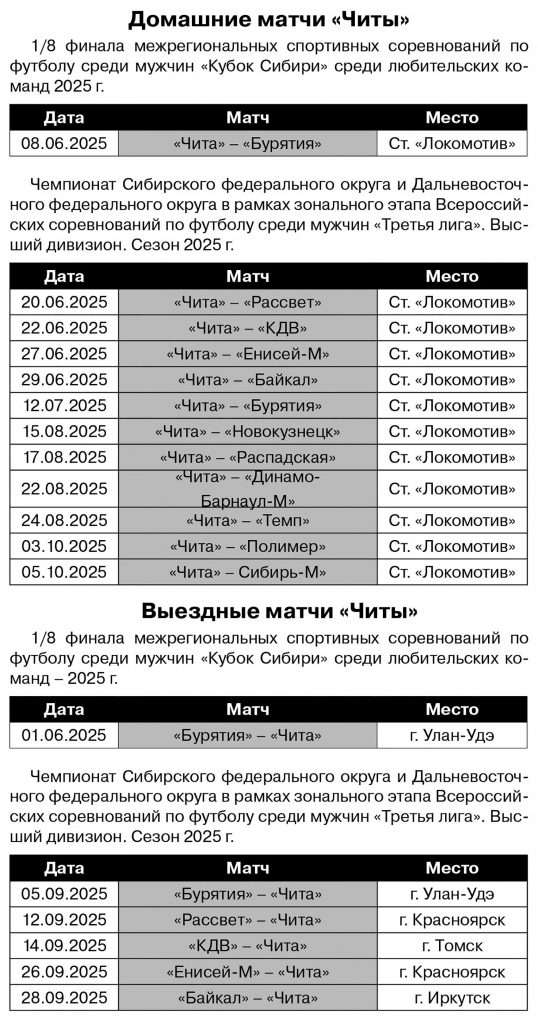 Домашние матчи «Читы»

1/8 финала межрегиональных спортивных соревнований по футболу среди мужчин «Кубок Сибири» среди любительских команд 2025 г.

| Дата | Матч | Место |
|---|---|---|
| 08.06.2025 | «Чита» – «Бурятия» | Ст. «Локомотив» |

Чемпионат Сибирского федерального округа и Дальневосточного федерального округа в рамках зонального этапа Всероссийских соревнований по футболу среди мужчин «Третья лига». Высший дивизион. Сезон 2025 г.

| Дата | Матч | Место |
|---|---|---|
| 20.06.2025 | «Чита» – «Рассвет» | Ст. «Локомотив» |
| 22.06.2025 | «Чита» – «КДВ» | Ст. «Локомотив» |
| 27.06.2025 | «Чита» – «Енисей-М» | Ст. «Локомотив» |
| 29.06.2025 | «Чита» – «Байкал» | Ст. «Локомотив» |
| 12.07.2025 | «Чита» – «Бурятия» | Ст. «Локомотив» |
| 15.08.2025 | «Чита» – «Новокузнецк» | Ст. «Локомотив» |
| 17.08.2025 | «Чита» – «Распадская» | Ст. «Локомотив» |
| 22.08.2025 | «Чита» – «Динамо-Барнаул-М» | Ст. «Локомотив» |
| 24.08.2025 | «Чита» – «Темп» | Ст. «Локомотив» |
| 03.10.2025 | «Чита» – «Полимер» | Ст. «Локомотив» |
| 05.10.2025 | «Чита» – Сибирь-М» | Ст. «Локомотив» |

Выездные матчи «Читы»

1/8 финала межрегиональных спортивных соревнований по футболу среди мужчин «Кубок Сибири» среди любительских команд – 2025 г.

| Дата | Матч | Место |
|---|---|---|
| 01.06.2025 | «Бурятия» – «Чита» | г. Улан-Удэ |

Чемпионат Сибирского федерального округа и Дальневосточного федерального округа в рамках зонального этапа Всероссийских соревнований по футболу среди мужчин «Третья лига». Высший дивизион. Сезон 2025 г.

| Дата | Матч | Место |
|---|---|---|
| 05.09.2025 | «Бурятия» – «Чита» | г. Улан-Удэ |
| 12.09.2025 | «Рассвет» – «Чита» | г. Красноярск |
| 14.09.2025 | «КДВ» – «Чита» | г. Томск |
| 26.09.2025 | «Енисей-М» – «Чита» | г. Красноярск |
| 28.09.2025 | «Байкал» – «Чита» | г. Иркутск |